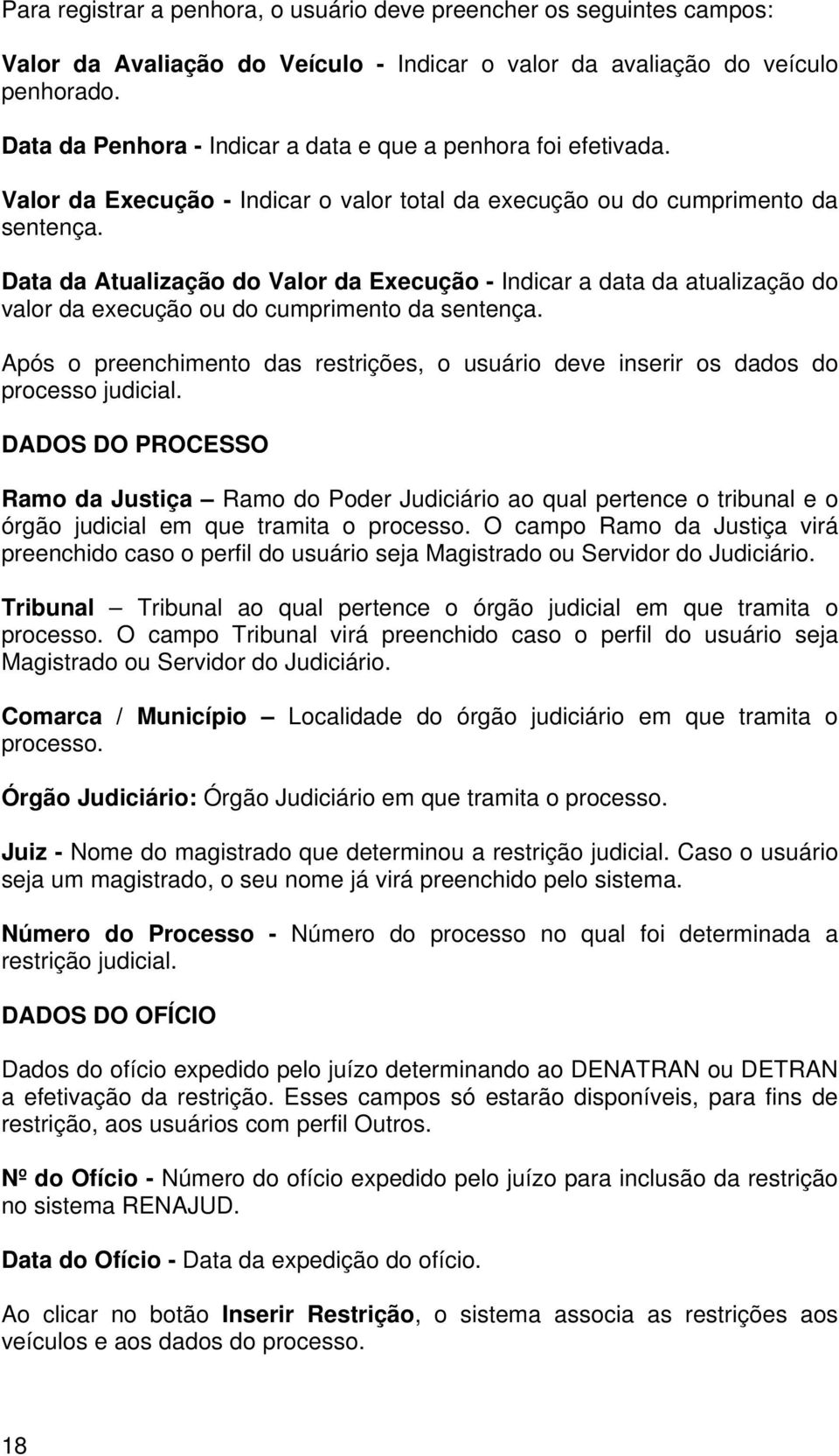 Para registrar a penhora, o usuário deve preencher os seguintes campos:

Valor da Avaliação do Veículo - Indicar o valor da avaliação do veículo penhorado.

Data da Penhora - Indicar a data e que a penhora foi efetivada.

Valor da Execução - Indicar o valor total da execução ou do cumprimento da sentença.

Data da Atualização do Valor da Execução - Indicar a data da atualização do valor da execução ou do cumprimento da sentença.

Após o preenchimento das restrições, o usuário deve inserir os dados do processo judicial.

DADOS DO PROCESSO

Ramo da Justiça – Ramo do Poder Judiciário ao qual pertence o tribunal e o órgão judicial em que tramita o processo. O campo Ramo da Justiça virá preenchido caso o perfil do usuário seja Magistrado ou Servidor do Judiciário.

Tribunal – Tribunal ao qual pertence o órgão judicial em que tramita o processo. O campo Tribunal virá preenchido caso o perfil do usuário seja Magistrado ou Servidor do Judiciário.

Comarca / Município – Localidade do órgão judiciário em que tramita o processo.

Órgão Judiciário: Órgão Judiciário em que tramita o processo.

Juiz - Nome do magistrado que determinou a restrição judicial. Caso o usuário seja um magistrado, o seu nome já virá preenchido pelo sistema.

Número do Processo - Número do processo no qual foi determinada a restrição judicial.

DADOS DO OFÍCIO

Dados do ofício expedido pelo juízo determinando ao DENATRAN ou DETRAN a efetivação da restrição. Esses campos só estarão disponíveis, para fins de restrição, aos usuários com perfil Outros.

Nº do Ofício - Número do ofício expedido pelo juízo para inclusão da restrição no sistema RENAJUD.

Data do Ofício - Data da expedição do ofício.

Ao clicar no botão Inserir Restrição, o sistema associa as restrições aos veículos e aos dados do processo.

18